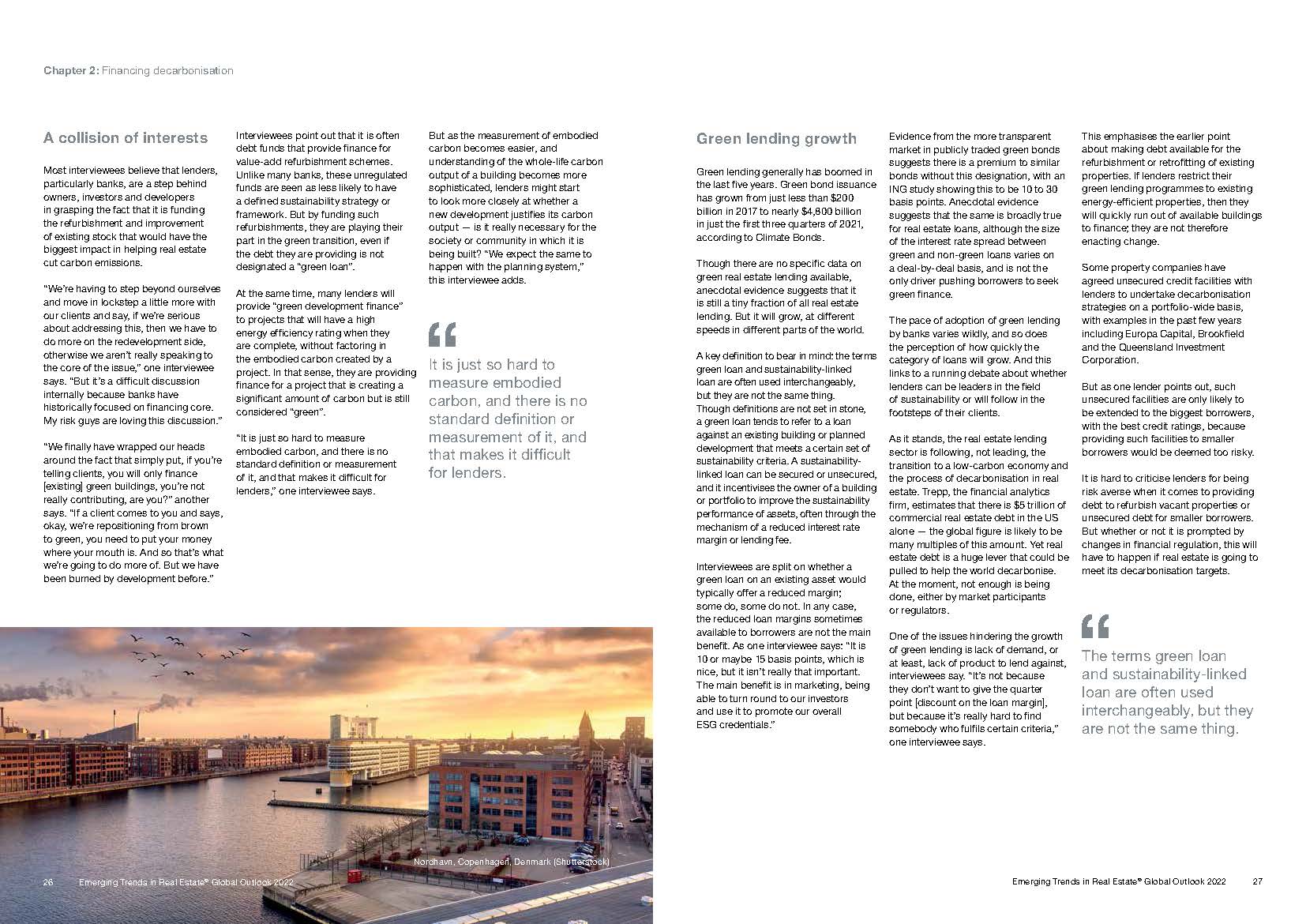 Chapter 2: Financing decarbonisation

A collision of interests

Most interviewees believe that lenders, particularly banks, are a step behind owners, investors and developers in grasping the fact that it is funding the refurbishment and improvement of existing stock that would have the biggest impact in helping real estate cut carbon emissions.

"We're having to step beyond ourselves and move in lockstep a little more with our clients and say, if we're serious about addressing this, then we have to do more on the redevelopment side, otherwise we aren't really speaking to the core of the issue," one interviewee says. "But it's a difficult discussion internally because banks have historically focused on financing core. My risk guys are loving this discussion."

"We finally have wrapped our heads around the fact that simply put, if you're telling clients, you will only finance [existing] green buildings, you're not really contributing, are you?" another says. "If a client comes to you and says, okay, we're repositioning from brown to green, you need to put your money where your mouth is. And so that's what we're going to do more of. But we have been burned by development before."

Interviewees point out that it is often debt funds that provide finance for value-add refurbishment schemes. Unlike many banks, these unregulated funds are seen as less likely to have a defined sustainability strategy or framework. But by funding such refurbishments, they are playing their part in the green transition, even if the debt they are providing is not designated a "green loan".

At the same time, many lenders will provide "green development finance" to projects that will have a high energy efficiency rating when they are complete, without factoring in the embodied carbon created by a project. In that sense, they are providing finance for a project that is creating a significant amount of carbon but is still considered "green".

"It is just so hard to measure embodied carbon, and there is no standard definition or measurement of it, and that makes it difficult for lenders," one interviewee says.

But as the measurement of embodied carbon becomes easier, and understanding of the whole-life carbon output of a building becomes more sophisticated, lenders might start to look more closely at whether a new development justifies its carbon output — is it really necessary for the society or community in which it is being built? "We expect the same to happen with the planning system," this interviewee adds.

"
It is just so hard to measure embodied carbon, and there is no standard definition or measurement of it, and that makes it difficult for lenders.

Nordhavn, Copenhagen, Denmark (Shutterstock)

26 Emerging Trends in Real Estate® Global Outlook 2022

Green lending growth

Green lending generally has boomed in the last five years. Green bond issuance has grown from just less than $200 billion in 2017 to nearly $4,800 billion in just the first three quarters of 2021, according to Climate Bonds.

Though there are no specific data on green real estate lending available, anecdotal evidence suggests that it is still a tiny fraction of all real estate lending. But it will grow, at different speeds in different parts of the world.

A key definition to bear in mind: the terms green loan and sustainability-linked loan are often used interchangeably, but they are not the same thing. Though definitions are not set in stone, a green loan tends to refer to a loan against an existing building or planned development that meets a certain set of sustainability criteria. A sustainability-linked loan can be secured or unsecured, and it incentivises the owner of a building or portfolio to improve the sustainability performance of assets, often through the mechanism of a reduced interest rate margin or lending fee.

Interviewees are split on whether a green loan on an existing asset would typically offer a reduced margin; some do, some do not. In any case, the reduced loan margins sometimes available to borrowers are not the main benefit. As one interviewee says: "It is 10 or maybe 15 basis points, which is nice, but it isn't really that important. The main benefit is in marketing, being able to turn round to our investors and use it to promote our overall ESG credentials."

Evidence from the more transparent market in publicly traded green bonds suggests there is a premium to similar bonds without this designation, with an ING study showing this to be 10 to 30 basis points. Anecdotal evidence suggests that the same is broadly true for real estate loans, although the size of the interest rate spread between green and non-green loans varies on a deal-by-deal basis, and is not the only driver pushing borrowers to seek green finance.

The pace of adoption of green lending by banks varies wildly, and so does the perception of how quickly the category of loans will grow. And this links to a running debate about whether lenders can be leaders in the field of sustainability or will follow in the footsteps of their clients.

As it stands, the real estate lending sector is following, not leading, the transition to a low-carbon economy and the process of decarbonisation in real estate. Trepp, the financial analytics firm, estimates that there is $5 trillion of commercial real estate debt in the US alone — the global figure is likely to be many multiples of this amount. Yet real estate debt is a huge lever that could be pulled to help the world decarbonise. At the moment, not enough is being done, either by market participants or regulators.

One of the issues hindering the growth of green lending is lack of demand, or at least, lack of product to lend against, interviewees say. "It's not because they don't want to give the quarter point [discount on the loan margin], but because it's really hard to find somebody who fulfils certain criteria," one interviewee says.

This emphasises the earlier point about making debt available for the refurbishment or retrofitting of existing properties. If lenders restrict their green lending programmes to existing energy-efficient properties, then they will quickly run out of available buildings to finance; they are not therefore enacting change.

Some property companies have agreed unsecured credit facilities with lenders to undertake decarbonisation strategies on a portfolio-wide basis, with examples in the past few years including Europa Capital, Brookfield and the Queensland Investment Corporation.

But as one lender points out, such unsecured facilities are only likely to be extended to the biggest borrowers, with the best credit ratings, because providing such facilities to smaller borrowers would be deemed too risky.

It is hard to criticise lenders for being risk averse when it comes to providing debt to refurbish vacant properties or unsecured debt for smaller borrowers. But whether or not it is prompted by changes in financial regulation, this will have to happen if real estate is going to meet its decarbonisation targets.

"
The terms green loan and sustainability-linked loan are often used interchangeably, but they are not the same thing.

Emerging Trends in Real Estate® Global Outlook 2022 27